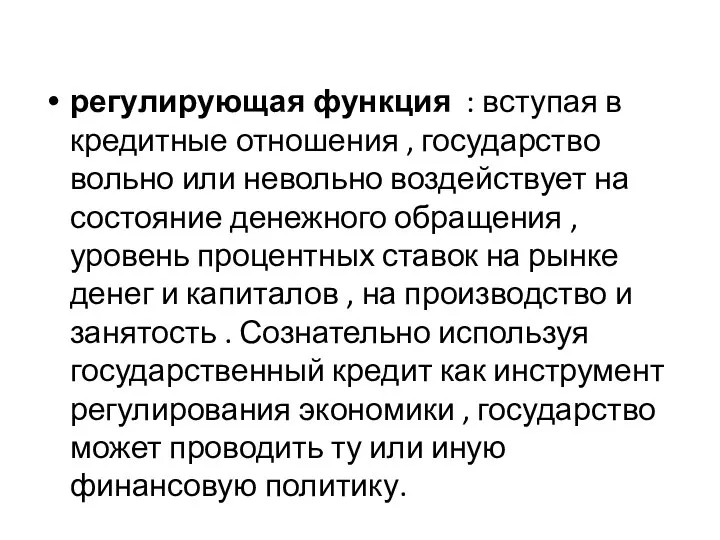 • регулирующая функция : вступая в кредитные отношения , государство вольно или невольно воздействует на состояние денежного обращения , уровень процентных ставок на рынке денег и капиталов , на производство и занятость . Сознательно используя государственный кредит как инструмент регулирования экономики , государство может проводить ту или иную финансовую политику.